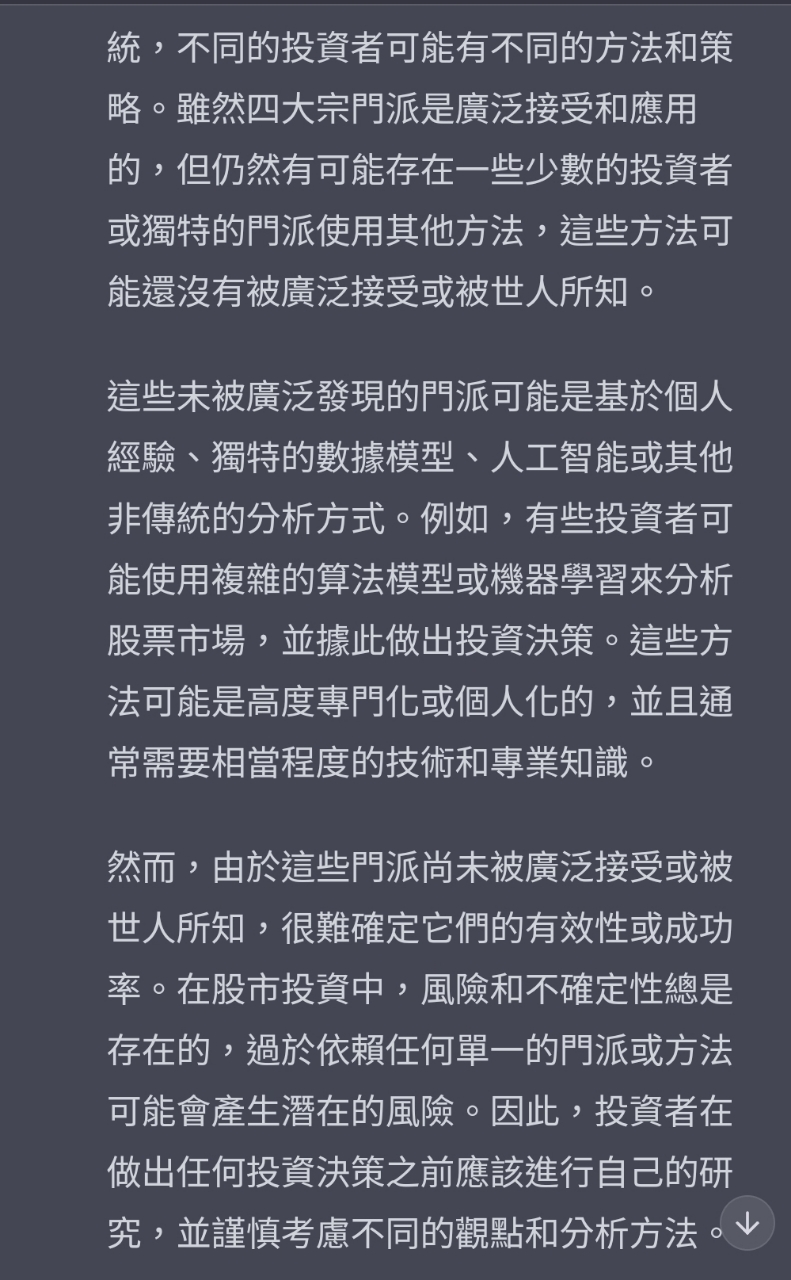 統，不同的投資者可能有不同的方法和策略。雖然四大宗門派是廣泛接受和應用的，但仍然有可能存在一些少數的投資者或獨特的門派使用其他方法，這些方法可能還沒有被廣泛接受或被世人所知。

這些未被廣泛發現的門派可能是基於個人經驗、獨特的數據模型、人工智能或其他非傳統的分析方式。例如，有些投資者可能使用複雜的算法模型或機器學習來分析股票市場，並據此做出投資決策。這些方法可能是高度專門化或個人化的，並且通常需要相當程度的技術和專業知識。

然而，由於這些門派尚未被廣泛接受或被世人所知，很難確定它們的有效性或成功率。在股市投資中，風險和不確定性總是存在的，過於依賴任何單一的門派或方法可能會產生潛在的風險。因此，投資者在做出任何投資決策之前應該進行自己的研究，並謹慎考慮不同的觀點和分析方法。